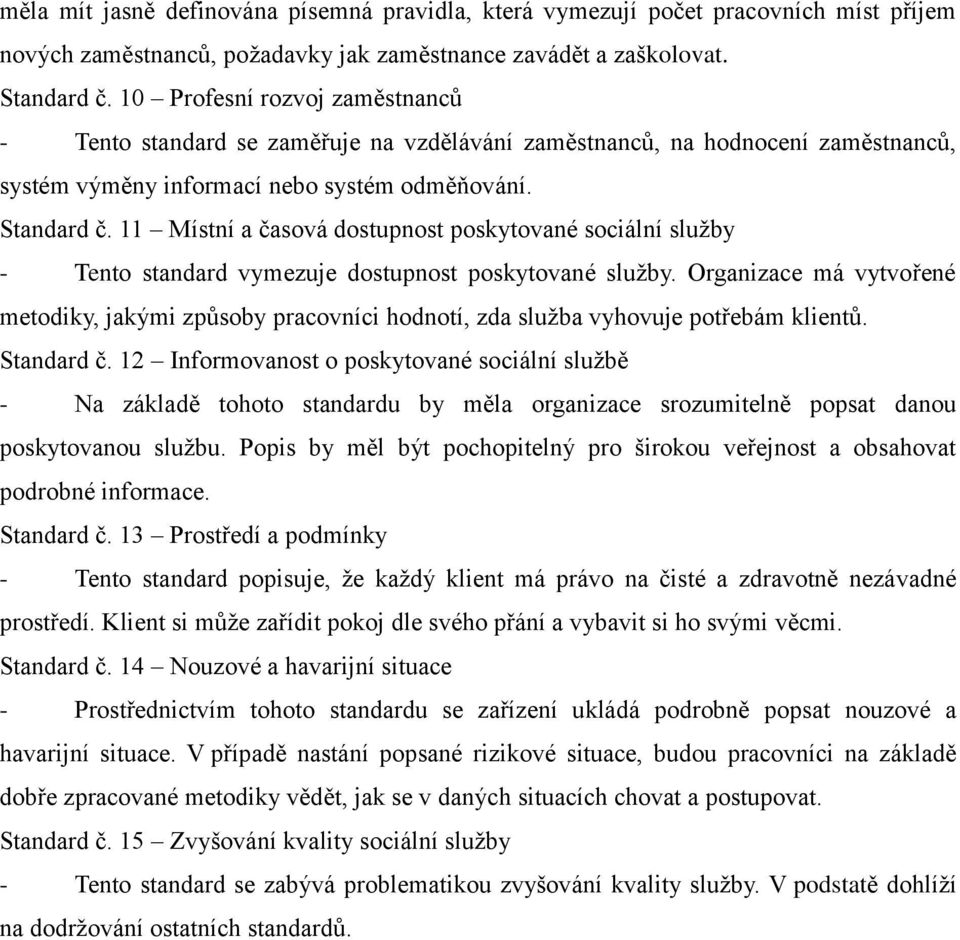 měla mít jasně definována písemná pravidla, která vymezují počet pracovních míst příjem nových zaměstnanců, požadavky jak zaměstnance zavádět a zaškolovat.

Standard č. 10 – Profesní rozvoj zaměstnanců

- Tento standard se zaměřuje na vzdělávání zaměstnanců, na hodnocení zaměstnanců, systém výměny informací nebo systém odměňování.

Standard č. 11 – Místní a časová dostupnost poskytované sociální služby

- Tento standard vymezuje dostupnost poskytované služby. Organizace má vytvořené metodiky, jakými způsoby pracovníci hodnotí, zda služba vyhovuje potřebám klientů.

Standard č. 12 – Informovanost o poskytované sociální službě

- Na základě tohoto standardu by měla organizace srozumitelně popsat danou poskytovanou službu. Popis by měl být pochopitelný pro širokou veřejnost a obsahovat podrobné informace.

Standard č. 13 – Prostředí a podmínky

- Tento standard popisuje, že každý klient má právo na čisté a zdravotně nezávadné prostředí. Klient si může zařídit pokoj dle svého přání a vybavit si ho svými věcmi.

Standard č. 14 – Nouzové a havarijní situace

- Prostřednictvím tohoto standardu se zařízení ukládá podrobně popsat nouzové a havarijní situace. V případě nastání popsané rizikové situace, budou pracovníci na základě dobře zpracované metodiky vědět, jak se v daných situacích chovat a postupovat.

Standard č. 15 – Zvyšování kvality sociální služby

- Tento standard se zabývá problematikou zvyšování kvality služby. V podstatě dohlíží na dodržování ostatních standardů.